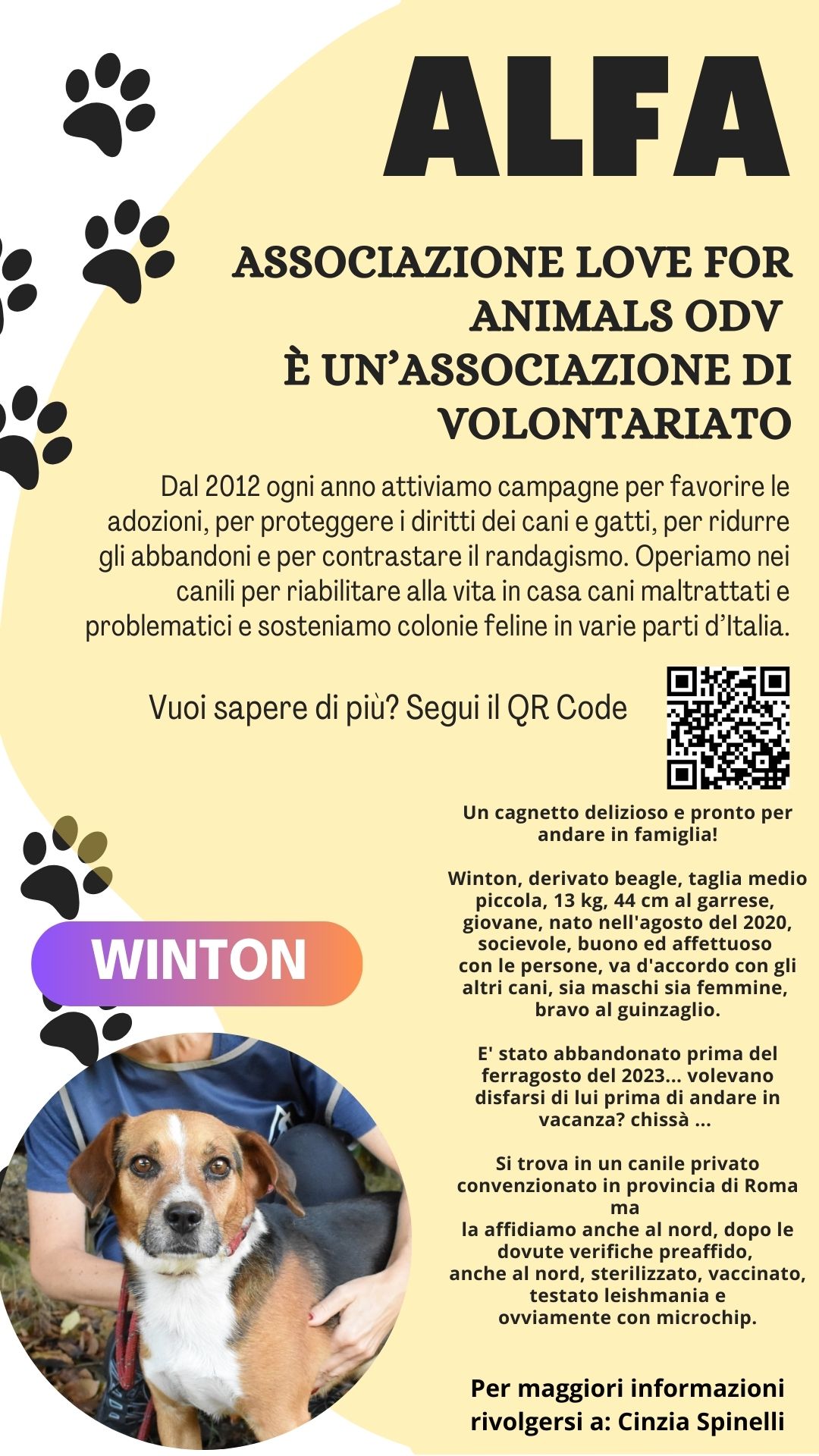 ALFA

ASSOCIAZIONE LOVE FOR ANIMALS ODV
È UN'ASSOCIAZIONE DI VOLONTARIATO

Dal 2012 ogni anno attiviamo campagne per favorire le adozioni, per proteggere i diritti dei cani e gatti, per ridurre gli abbandoni e per contrastare il randagismo. Operiamo nei canili per riabilitare alla vita in casa cani maltrattati e problematici e sosteniamo colonie feline in varie parti d'Italia.

Vuoi sapere di più? Segui il QR Code

Un cagnetto delizioso e pronto per andare in famiglia!

Winton, derivato beagle, taglia medio piccola, 13 kg, 44 cm al garrese, giovane, nato nell'agosto del 2020, socievole, buono ed affettuoso con le persone, va d'accordo con gli altri cani, sia maschi sia femmine, bravo al guinzaglio.

E' stato abbandonato prima del ferragosto del 2023... volevano disfarsi di lui prima di andare in vacanza? chissà ...

Si trova in un canile privato convenzionato in provincia di Roma ma
la affidiamo anche al nord, dopo le dovute verifiche preaffido,
anche al nord, sterilizzato, vaccinato, testato leishmania e
ovviamente con microchip.

WINTON

Per maggiori informazioni rivolgersi a: Cinzia Spinelli